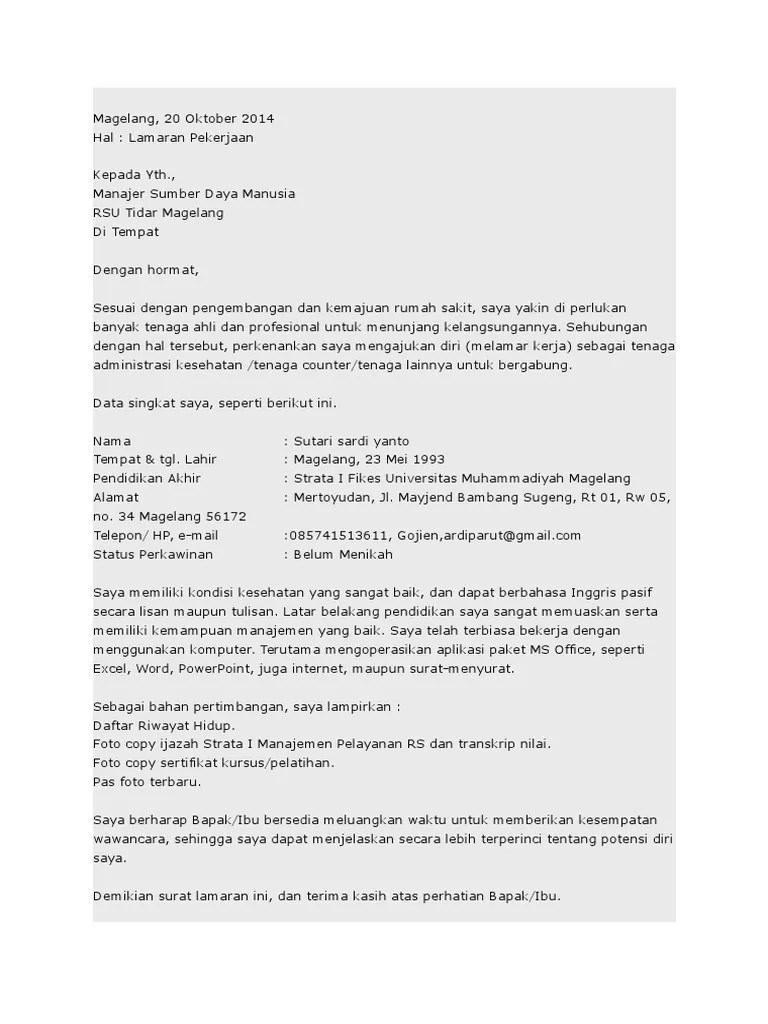 Magelang, 20 Oktober 2014
Hal : Lamaran Pekerjaan

Kepada Yth.,
Manajer Sumber Daya Manusia
RSU Tidar Magelang
Di Tempat

Dengan hormat,

Sesuai dengan pengembangan dan kemajuan rumah sakit, saya yakin di perlukan banyak tenaga ahli dan profesional untuk menunjang kelangsungannya. Sehubungan dengan hal tersebut, perkenankan saya mengajukan diri (melamar kerja) sebagai tenaga administrasi kesehatan /tenaga counter/tenaga lainnya untuk bergabung.

Data singkat saya, seperti berikut ini.

Nama : Sutari sardi yanto
Tempat & tgl. Lahir : Magelang, 23 Mei 1993
Pendidikan Akhir : Strata I Fikes Universitas Muhammadiyah Magelang
Alamat : Mertoyudan, Jl. Mayjend Bambang Sugeng, Rt 01, Rw 05, no. 34 Magelang 56172
Telepon/ HP, e-mail :085741513611, Gojien,ardiparut@gmail.com
Status Perkawinan : Belum Menikah

Saya memiliki kondisi kesehatan yang sangat baik, dan dapat berbahasa Inggris pasif secara lisan maupun tulisan. Latar belakang pendidikan saya sangat memuaskan serta memiliki kemampuan manajemen yang baik. Saya telah terbiasa bekerja dengan menggunakan komputer. Terutama mengoperasikan aplikasi paket MS Office, seperti Excel, Word, PowerPoint, juga internet, maupun surat-menyurat.

Sebagai bahan pertimbangan, saya lampirkan :
Daftar Riwayat Hidup.
Foto copy ijazah Strata I Manajemen Pelayanan RS dan transkrip nilai.
Foto copy sertifikat kursus/pelatihan.
Pas foto terbaru.

Saya berharap Bapak/Ibu bersedia meluangkan waktu untuk memberikan kesempatan wawancara, sehingga saya dapat menjelaskan secara lebih terperinci tentang potensi diri saya.

Demikian surat lamaran ini, dan terima kasih atas perhatian Bapak/Ibu.